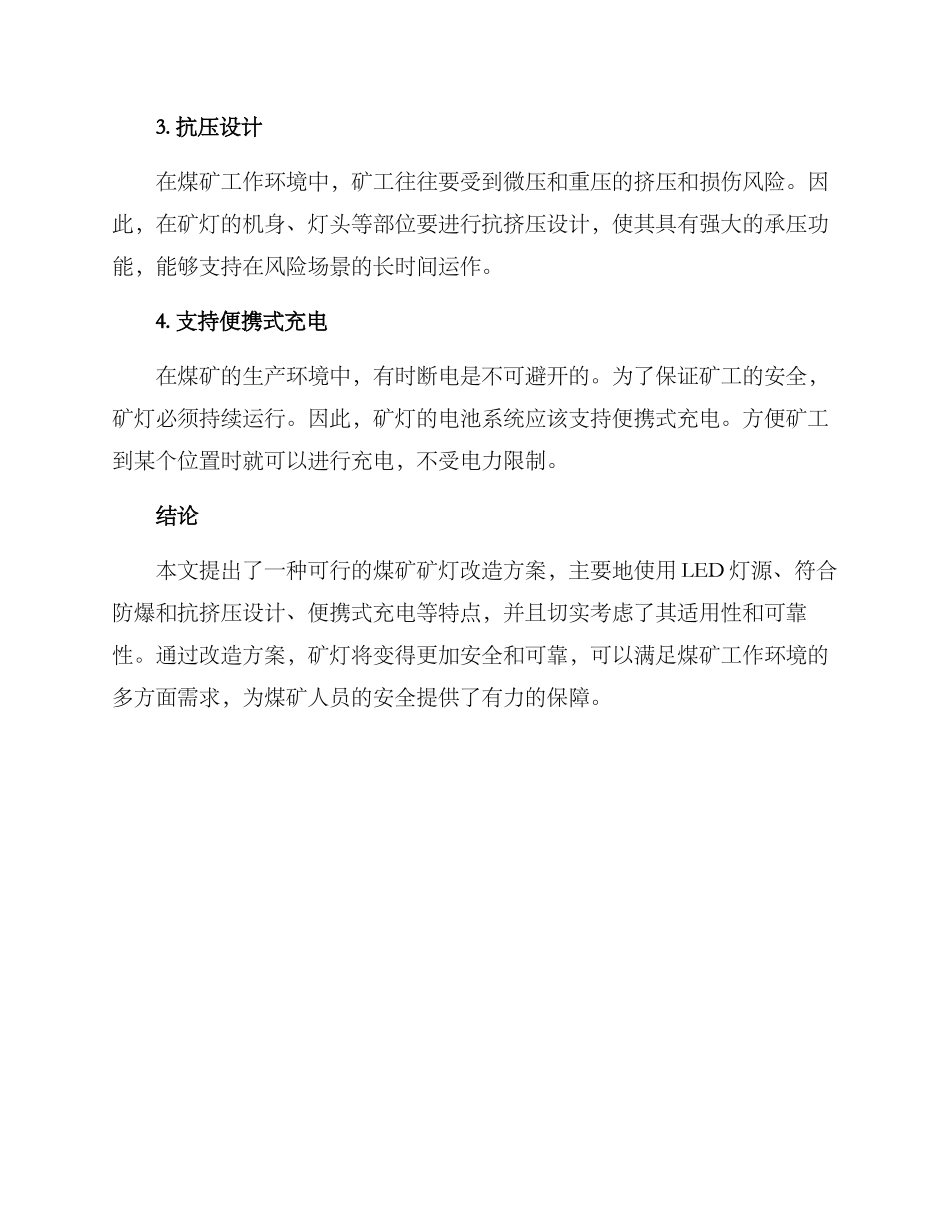 3. 抗压设计

在煤矿工作环境中，矿工往往要受到微压和重压的挤压和损伤风险。因此，在矿灯的机身、灯头等部位要进行抗挤压设计，使其具有强大的承压功能，能够支持在风险场景的长时间运作。

4. 支持便携式充电

在煤矿的生产环境中，有时断电是不可避开的。为了保证矿工的安全，矿灯必须持续运行。因此，矿灯的电池系统应该支持便携式充电。方便矿工到某个位置时就可以进行充电，不受电力限制。

结论

本文提出了一种可行的煤矿矿灯改造方案，主要地使用 LED 灯源、符合防爆和抗挤压设计、便携式充电等特点，并且切实考虑了其适用性和可靠性。通过改造方案，矿灯将变得更加安全和可靠，可以满足煤矿工作环境的多方面需求，为煤矿人员的安全提供了有力的保障。